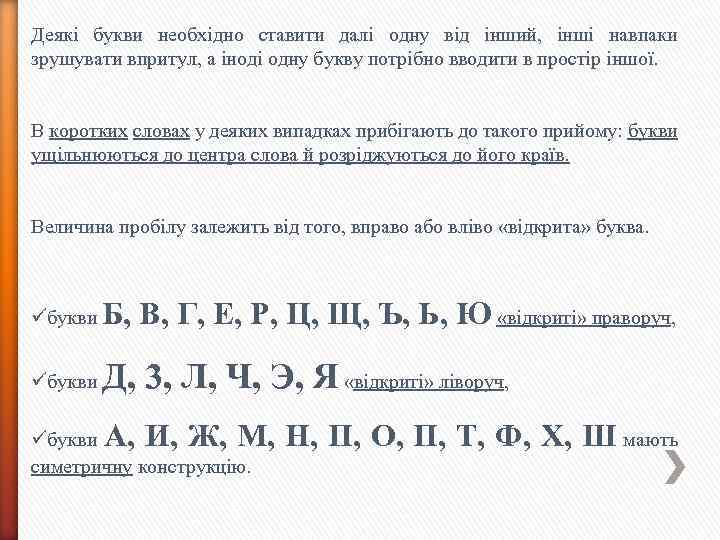 Деякі букви необхідно ставити далі одну від інший, інші навпаки зрушувати впритул, а іноді одну букву потрібно вводити в простір іншої.

В коротких словах у деяких випадках прибігають до такого прийому: букви ущільнюються до центра слова й розріджуються до його країв.

Величина пробілу залежить від того, вправо або вліво «відкрита» буква.

✓букви Б, В, Г, Е, Р, Ц, Щ, Ъ, Ь, Ю «відкриті» праворуч,

✓букви Д, З, Л, Ч, Э, Я «відкриті» ліворуч,

✓букви А, И, Ж, М, Н, П, О, П, Т, Ф, Х, Ш мають симетричну конструкцію.